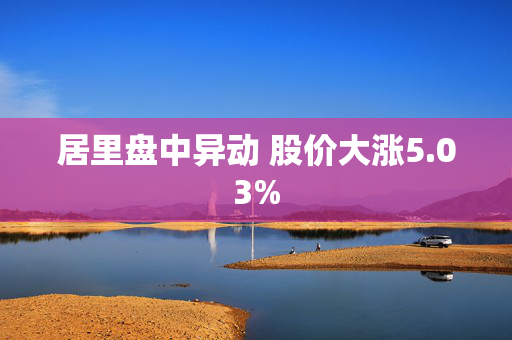 居里盘中异动 股价大涨5.03%